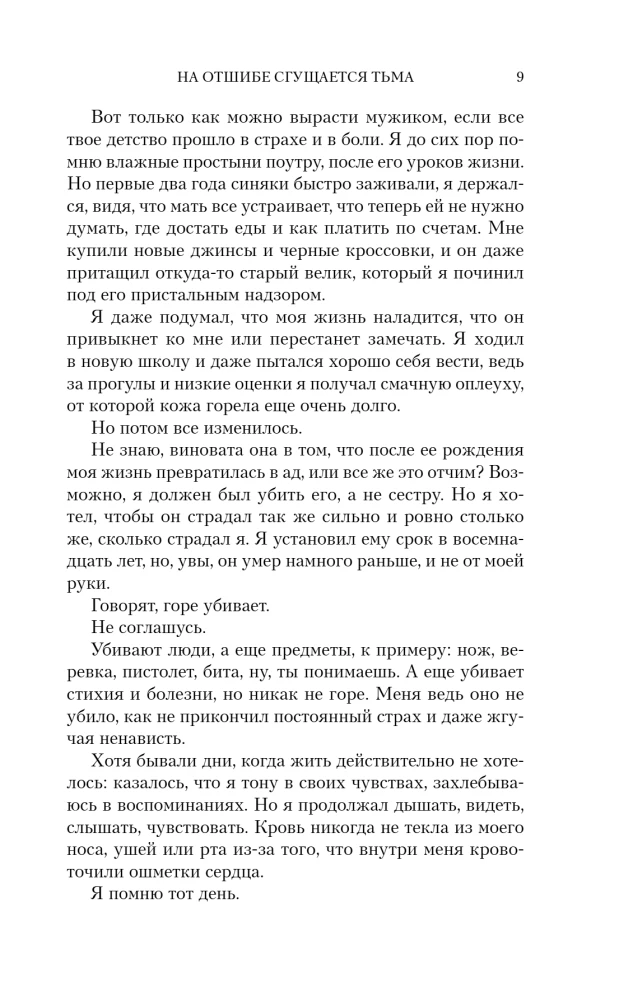 НА ОТШИБЕ СГУЩАЕТСЯ ТЬМА 9

Вот только как можно вырасти мужиком, если все твое детство прошло в страхе и в боли. Я до сих пор помню влажные простыни поутру, после его уроков жизни. Но первые два года синяки быстро заживали, я держался, видя, что мать все устраивает, что теперь ей не нужно думать, где достать еды и как платить по счетам. Мне купили новые джинсы и черные кроссовки, и он даже притащил откуда-то старый велик, который я починил под его пристальным надзором.

Я даже подумал, что моя жизнь наладится, что он привыкнет ко мне или перестанет замечать. Я ходил в новую школу и даже пытался хорошо себя вести, ведь за прогулы и низкие оценки я получал смачную оплеуху, от которой кожа горела еще очень долго.

Но потом все изменилось.

Не знаю, виновата она в том, что после ее рождения моя жизнь превратилась в ад, или все же это отчим? Возможно, я должен был убить его, а не сестру. Но я хотел, чтобы он страдал так же сильно и ровно столько же, сколько страдал я. Я установил ему срок в восемнадцать лет, но, увы, он умер намного раньше, и не от моей руки.

Говорят, горе убивает.

Не соглашусь.

Убивают люди, а еще предметы, к примеру: нож, веревка, пистолет, бита, ну, ты понимаешь. А еще убивает стихия и болезни, но никак не горе. Меня ведь оно не убило, как не прикончил постоянный страх и даже жгучая ненависть.

Хотя бывали дни, когда жить действительно не хотелось: казалось, что я тону в своих чувствах, захлебываюсь в воспоминаниях. Но я продолжал дышать, видеть, слышать, чувствовать. Кровь никогда не текла из моего носа, ушей или рта из-за того, что внутри меня кровоточили ошметки сердца.

Я помню тот день.